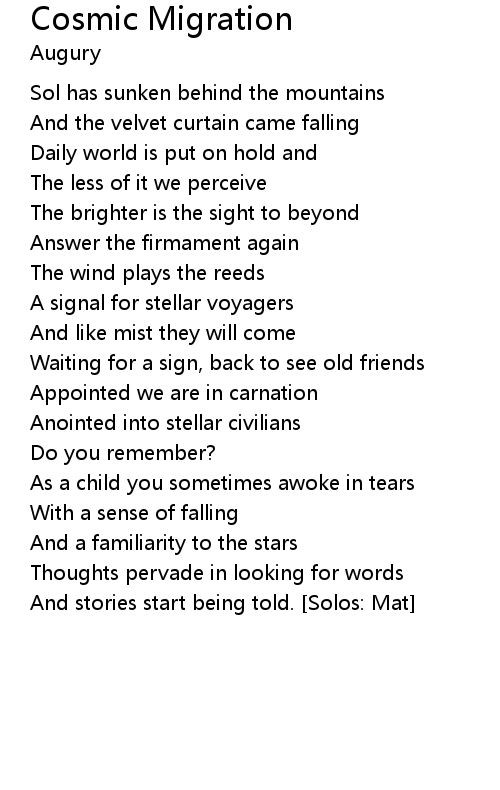 Cosmic Migration
Augury

Sol has sunken behind the mountains
And the velvet curtain came falling
Daily world is put on hold and
The less of it we perceive
The brighter is the sight to beyond
Answer the firmament again
The wind plays the reeds
A signal for stellar voyagers
And like mist they will come
Waiting for a sign, back to see old friends
Appointed we are in carnation
Anointed into stellar civilians
Do you remember?
As a child you sometimes awoke in tears
With a sense of falling
And a familiarity to the stars
Thoughts pervade in looking for words
And stories start being told. [Solos: Mat]